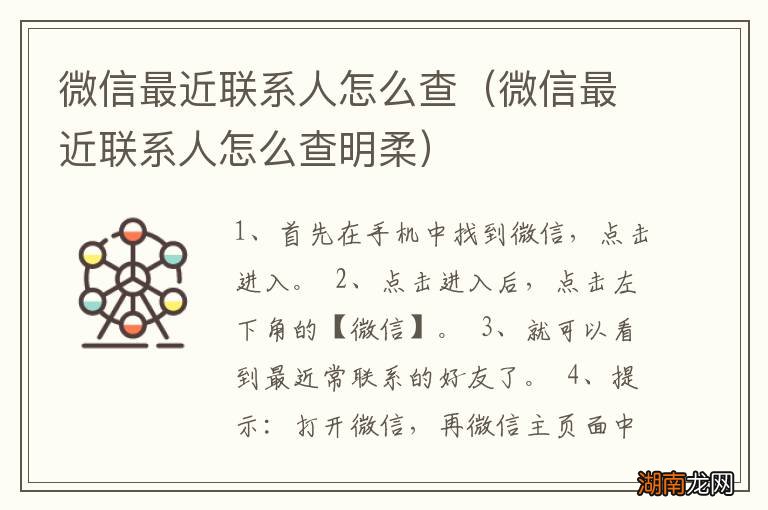 微信最近联系人怎么查（微信最近联系人怎么查明柔）

1、首先在手机中找到微信，点击进入。 2、点击进入后，点击左下角的【微信】。 3、就可以看到最近常联系的好友了。 4、提示：打开微信，再微信主页面中

湖南龙网